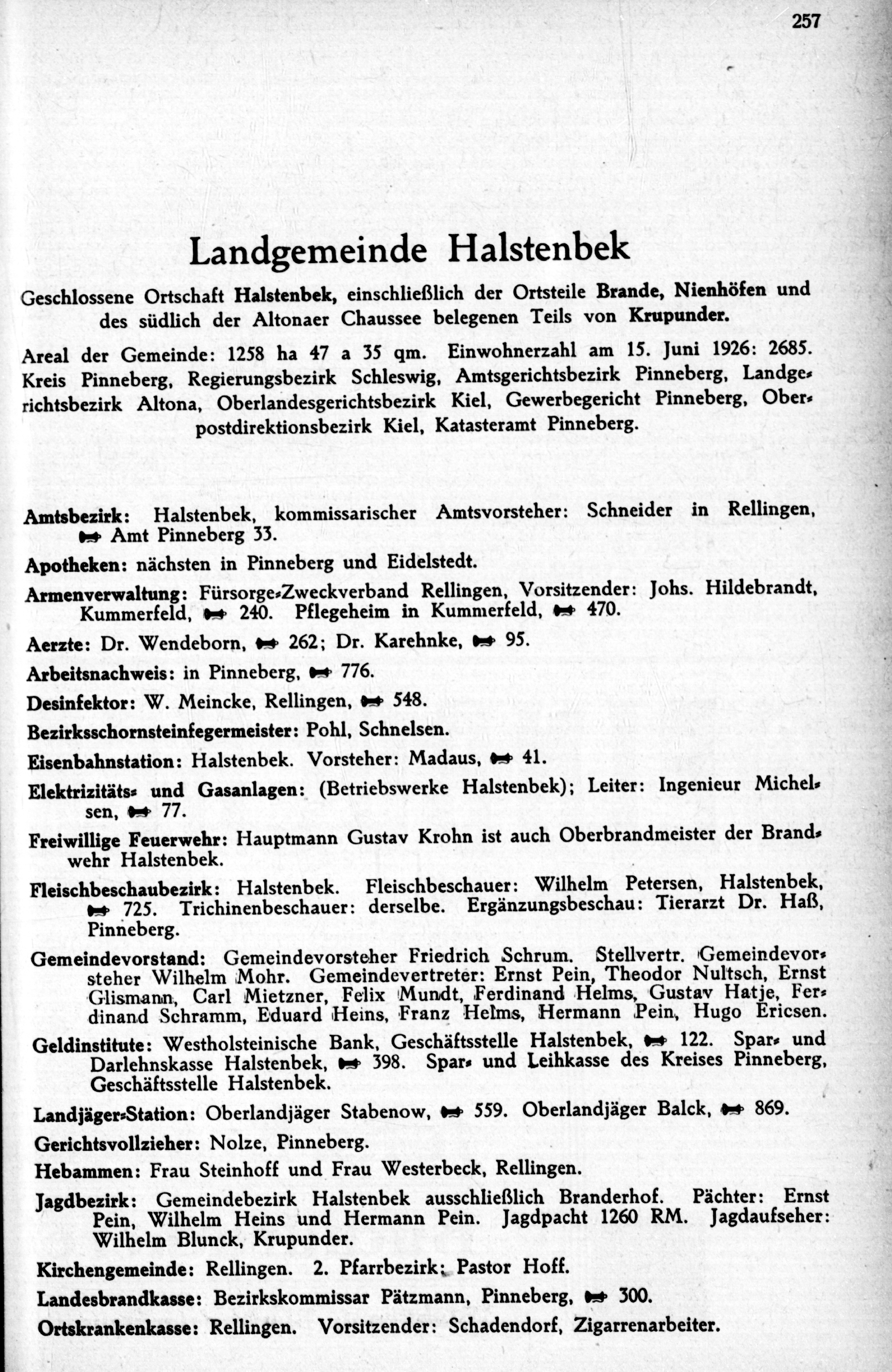 257

Landgemeinde Halstenbek

Geschlossene Ortschaft Halstenbek, einschließlich der Ortsteile Brande, Nienhöfen und des südlich der Altonaer Chaussee belegenen Teils von Krupunder.

Areal der Gemeinde: 1258 ha 47 a 35 qm. Einwohnerzahl am 15. Juni 1926: 2685. Kreis Pinneberg, Regierungsbezirk Schleswig, Amtsgerichtsbezirk Pinneberg, Landgerichtsbezirk Altona, Oberlandesgerichtsbezirk Kiel, Gewerbegericht Pinneberg, Oberpostdirektionsbezirk Kiel, Katasteramt Pinneberg.

Amtsbezirk: Halstenbek, kommissarischer Amtsvorsteher: Schneider in Rellingen, Amt Pinneberg 33.

Apotheken: nächsten in Pinneberg und Eidelstedt.

Armenverwaltung: Fürsorge-Zweckverband Rellingen, Vorsitzender: Johs. Hildebrandt, Kummerfeld, 240. Pflegeheim in Kummerfeld, 470.

Aerzte: Dr. Wendeborn, 262; Dr. Karehnke, 95.

Arbeitsnachweis: in Pinneberg, 776.

Desinfektor: W. Meincke, Rellingen, 548.

Bezirksschornsteinfegermeister: Pohl, Schnelsen.

Eisenbahnstation: Halstenbek. Vorsteher: Madaus, 41.

Elektrizitäts- und Gasanlagen: (Betriebswerke Halstenbek); Leiter: Ingenieur Michelsen, 77.

Freiwillige Feuerwehr: Hauptmann Gustav Krohn ist auch Oberbrandmeister der Brandwehr Halstenbek.

Fleischbeschaubezirk: Halstenbek. Fleischbeschauer: Wilhelm Petersen, Halstenbek, 725. Trichinenbeschauer: derselbe. Ergänzungsbeschau: Tierarzt Dr. Haß, Pinneberg.

Gemeindevorstand: Gemeindevorsteher Friedrich Schrum. Stellvertr. Gemeindevorsteher Wilhelm Mohr. Gemeindevertreter: Ernst Pein, Theodor Nultsch, Ernst Glismann, Carl Mietzner, Felix Mundt, Ferdinand Helms, Gustav Hatje, Ferdinand Schramm, Eduard Heins, Franz Helms, Hermann Pein, Hugo Ericsen.

Geldinstitute: Westholsteinische Bank, Geschäftsstelle Halstenbek, 122. Spar- und Darlehnskasse Halstenbek, 398. Spar- und Leihkasse des Kreises Pinneberg, Geschäftsstelle Halstenbek.

Landjäger-Station: Oberlandjäger Stabenow, 559. Oberlandjäger Balck, 869.

Gerichtsvollzieher: Nolze, Pinneberg.

Hebammen: Frau Steinhoff und Frau Westerbeck, Rellingen.

Jagdbezirk: Gemeindebezirk Halstenbek ausschließlich Branderhof. Pächter: Ernst Pein, Wilhelm Heins und Hermann Pein. Jagdpacht 1260 RM. Jagdaufseher: Wilhelm Blunck, Krupunder.

Kirchengemeinde: Rellingen. 2. Pfarrbezirk: Pastor Hoff.

Landesbrandkasse: Bezirkskommissar Pätzmann, Pinneberg, 300.

Ortskrankenkasse: Rellingen. Vorsitzender: Schadendorf, Zigarrenarbeiter.